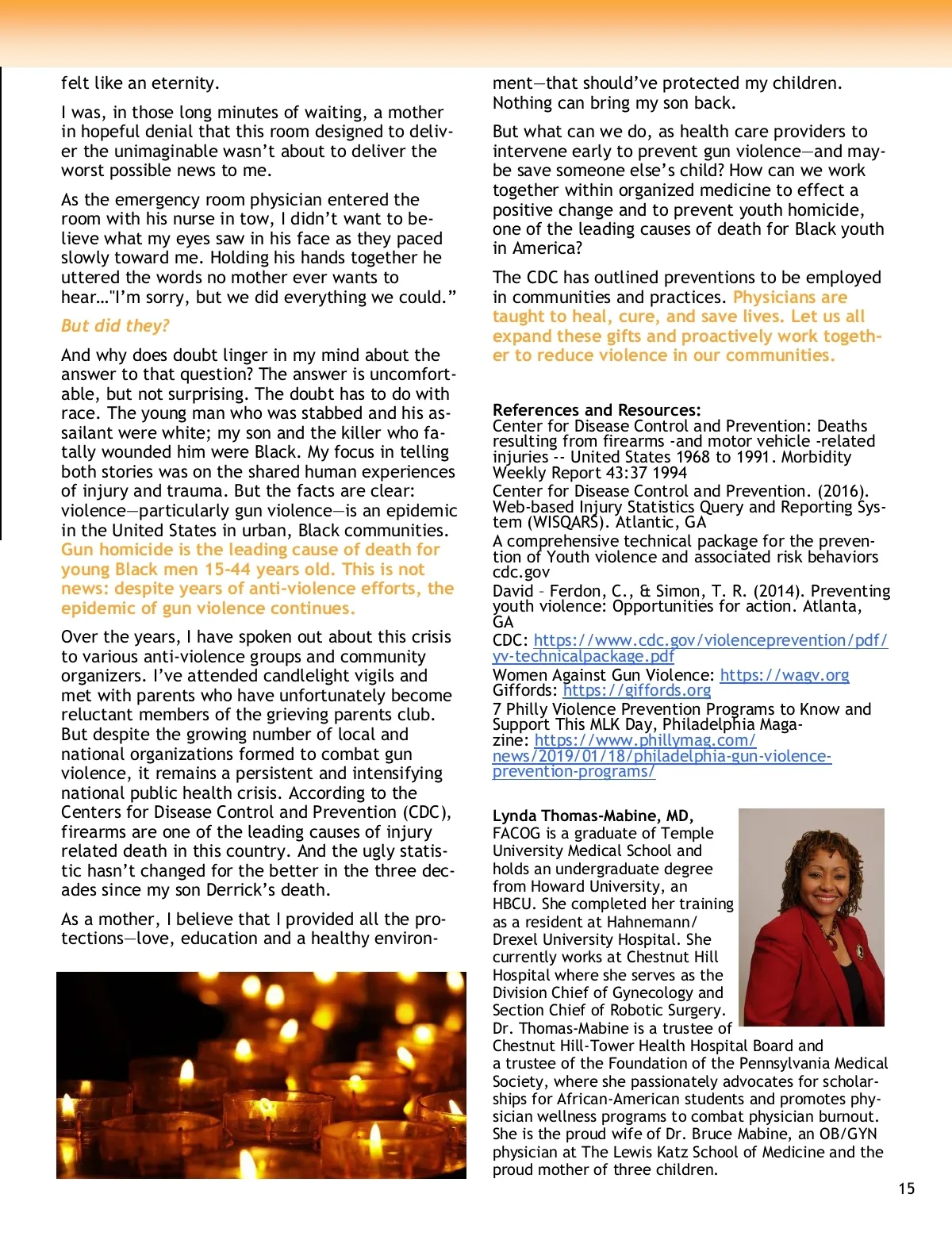 felt like an eternity.

I was, in those long minutes of waiting, a mother in hopeful denial that this room designed to deliver the unimaginable wasn't about to deliver the worst possible news to me.

As the emergency room physician entered the room with his nurse in tow, I didn't want to believe what my eyes saw in his face as they paced slowly toward me. Holding his hands together he uttered the words no mother ever wants to hear…"I'm sorry, but we did everything we could."

But did they?

And why does doubt linger in my mind about the answer to that question? The answer is uncomfortable, but not surprising. The doubt has to do with race. The young man who was stabbed and his assailant were white; my son and the killer who fatally wounded him were Black. My focus in telling both stories was on the shared human experiences of injury and trauma. But the facts are clear: violence—particularly gun violence—is an epidemic in the United States in urban, Black communities. Gun homicide is the leading cause of death for young Black men 15-44 years old. This is not news: despite years of anti-violence efforts, the epidemic of gun violence continues.

Over the years, I have spoken out about this crisis to various anti-violence groups and community organizers. I've attended candlelight vigils and met with parents who have unfortunately become reluctant members of the grieving parents club. But despite the growing number of local and national organizations formed to combat gun violence, it remains a persistent and intensifying national public health crisis. According to the Centers for Disease Control and Prevention (CDC), firearms are one of the leading causes of injury related death in this country. And the ugly statistic hasn't changed for the better in the three decades since my son Derrick's death.

As a mother, I believe that I provided all the protections—love, education and a healthy environment—that should've protected my children. Nothing can bring my son back.

But what can we do, as health care providers to intervene early to prevent gun violence—and maybe save someone else's child? How can we work together within organized medicine to effect a positive change and to prevent youth homicide, one of the leading causes of death for Black youth in America?

The CDC has outlined preventions to be employed in communities and practices. Physicians are taught to heal, cure, and save lives. Let us all expand these gifts and proactively work together to reduce violence in our communities.

References and Resources:
Center for Disease Control and Prevention: Deaths resulting from firearms -and motor vehicle -related injuries -- United States 1968 to 1991. Morbidity Weekly Report 43:37 1994
Center for Disease Control and Prevention. (2016). Web-based Injury Statistics Query and Reporting System (WISQARS). Atlantic, GA
A comprehensive technical package for the prevention of Youth violence and associated risk behaviors cdc.gov
David – Ferdon, C., & Simon, T. R. (2014). Preventing youth violence: Opportunities for action. Atlanta, GA
CDC: https://www.cdc.gov/violenceprevention/pdf/yv-technicalpackage.pdf
Women Against Gun Violence: https://wagv.org
Giffords: https://giffords.org
7 Philly Violence Prevention Programs to Know and Support This MLK Day, Philadelphia Magazine: https://www.phillymag.com/news/2019/01/18/philadelphia-gun-violence-prevention-programs/

Lynda Thomas-Mabine, MD, FACOG is a graduate of Temple University Medical School and holds an undergraduate degree from Howard University, an HBCU. She completed her training as a resident at Hahnemann/Drexel University Hospital. She currently works at Chestnut Hill Hospital where she serves as the Division Chief of Gynecology and Section Chief of Robotic Surgery. Dr. Thomas-Mabine is a trustee of Chestnut Hill-Tower Health Hospital Board and a trustee of the Foundation of the Pennsylvania Medical Society, where she passionately advocates for scholarships for African-American students and promotes physician wellness programs to combat physician burnout. She is the proud wife of Dr. Bruce Mabine, an OB/GYN physician at The Lewis Katz School of Medicine and the proud mother of three children.

15